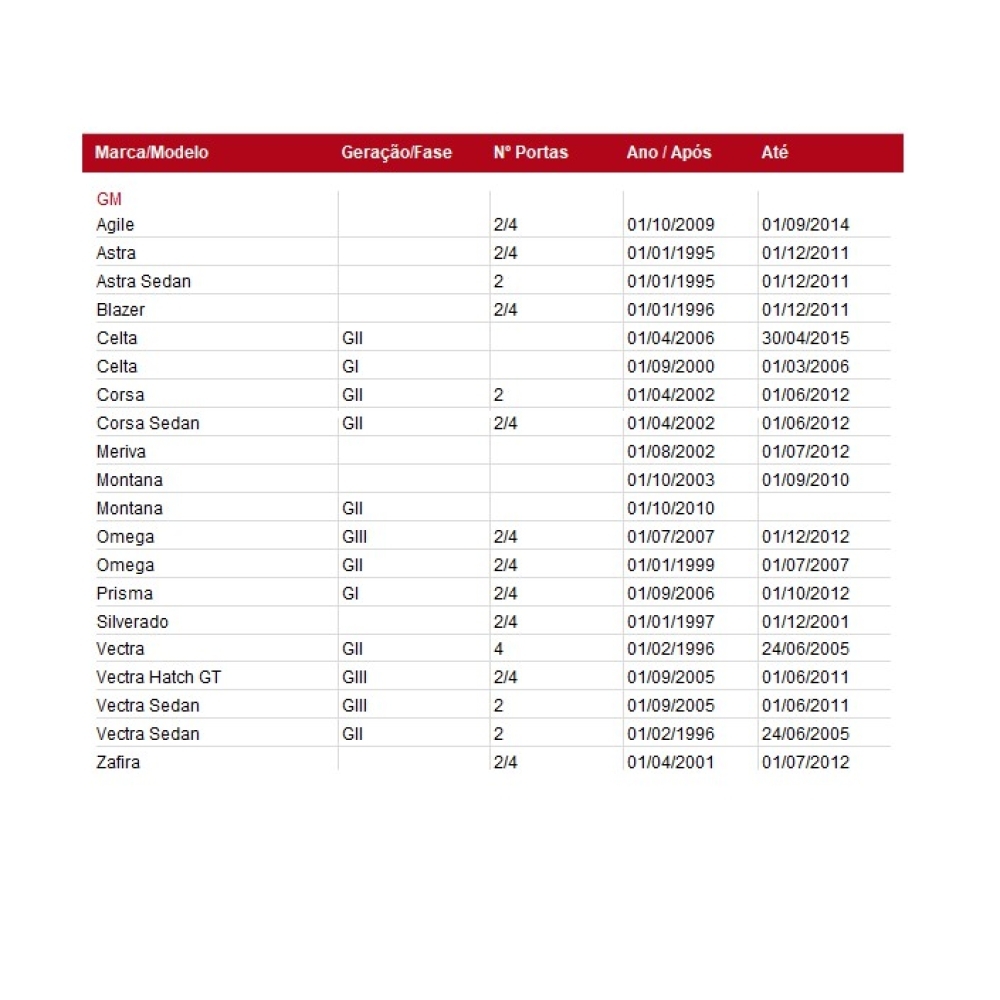 | Marca/Modelo | Geração/Fase | Nº Portas | Ano / Após | Até |
|---|---|---|---|---|
| GM | | | | |
| Agile | | 2/4 | 01/10/2009 | 01/09/2014 |
| Astra | | 2/4 | 01/01/1995 | 01/12/2011 |
| Astra Sedan | | 2 | 01/01/1995 | 01/12/2011 |
| Blazer | | 2/4 | 01/01/1996 | 01/12/2011 |
| Celta | GII | | 01/04/2006 | 30/04/2015 |
| Celta | GI | | 01/09/2000 | 01/03/2006 |
| Corsa | GII | 2 | 01/04/2002 | 01/06/2012 |
| Corsa Sedan | GII | 2/4 | 01/04/2002 | 01/06/2012 |
| Meriva | | | 01/08/2002 | 01/07/2012 |
| Montana | | | 01/10/2003 | 01/09/2010 |
| Montana | GII | | 01/10/2010 | |
| Omega | GIII | 2/4 | 01/07/2007 | 01/12/2012 |
| Omega | GII | 2/4 | 01/01/1999 | 01/07/2007 |
| Prisma | GI | 2/4 | 01/09/2006 | 01/10/2012 |
| Silverado | | 2/4 | 01/01/1997 | 01/12/2001 |
| Vectra | GII | 4 | 01/02/1996 | 24/06/2005 |
| Vectra Hatch GT | GIII | 2/4 | 01/09/2005 | 01/06/2011 |
| Vectra Sedan | GIII | 2 | 01/09/2005 | 01/06/2011 |
| Vectra Sedan | GII | 2 | 01/02/1996 | 24/06/2005 |
| Zafira | | 2/4 | 01/04/2001 | 01/07/2012 |